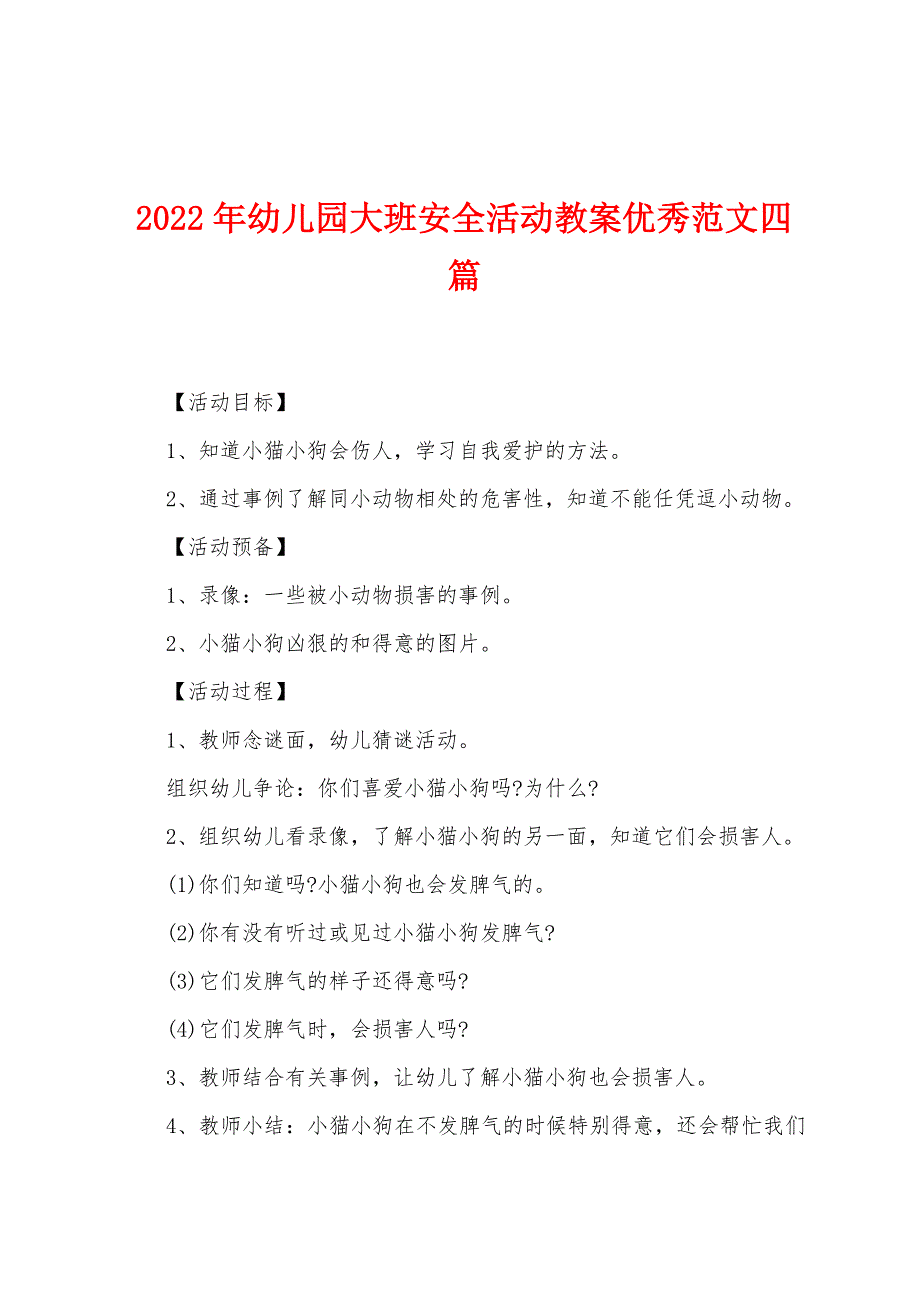 2022年幼儿园大班安全活动教案优秀范文四篇

【活动目标】

1、知道小猫小狗会伤人，学习自我爱护的方法。

2、通过事例了解同小动物相处的危害性，知道不能任凭逗小动物。

【活动预备】

1、录像：一些被小动物损害的事例。

2、小猫小狗凶狠的和得意的图片。

【活动过程】

1、教师念谜面，幼儿猜谜活动。

组织幼儿争论：你们喜爱小猫小狗吗?为什么?

2、组织幼儿看录像，了解小猫小狗的另一面，知道它们会损害人。

(1)你们知道吗?小猫小狗也会发脾气的。

(2)你有没有听过或见过小猫小狗发脾气?

(3)它们发脾气的样子还得意吗?

(4)它们发脾气时，会损害人吗?

3、教师结合有关事例，让幼儿了解小猫小狗也会损害人。

4、教师小结：小猫小狗在不发脾气的时候特别得意，还会帮忙我们